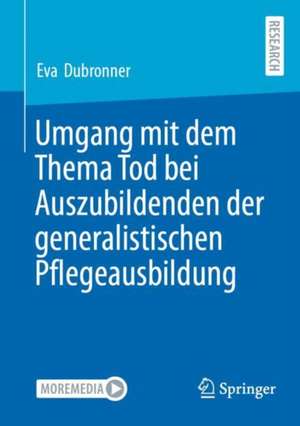 RESEARCH

Eva Dubronner

Umgang mit dem Thema Tod bei Auszubildenden der generalistischen Pflegeausbildung

MOREMEDIA

Springer